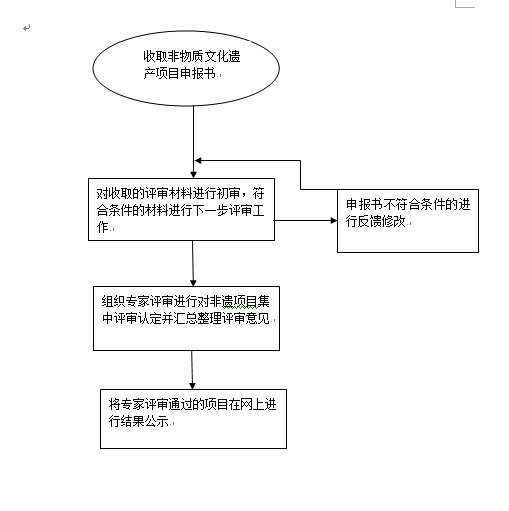 收取非物质文化遗产项目申报书

对收取的评审材料进行初审，符合条件的材料进行下一步评审工作

申报书不符合条件的进行反馈修改

组织专家评审进行对非遗项目集中评审认定并汇总整理评审意见

将专家评审通过的项目在网上进行结果公示